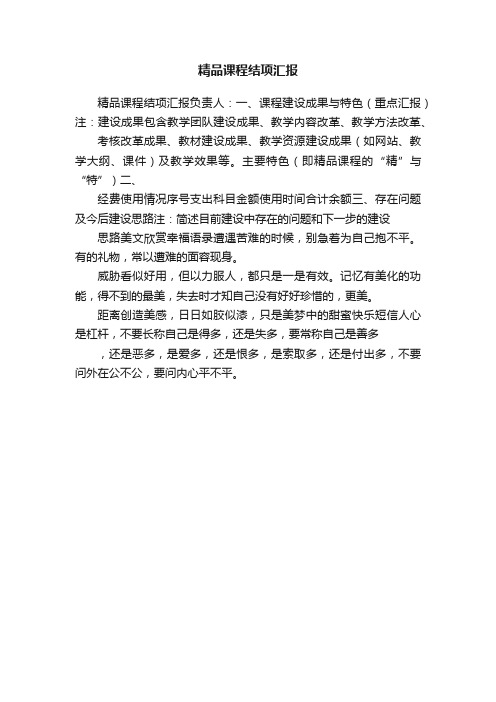 精品课程结项汇报

精品课程结项汇报负责人：一、课程建设成果与特色（重点汇报）注：建设成果包含教学团队建设成果、教学内容改革、教学方法改革、

考核改革成果、教材建设成果、教学资源建设成果（如网站、教学大纲、课件）及教学效果等。主要特色（即精品课程的“精”与“特”）二、

经费使用情况序号支出科目金额使用时间合计余额三、存在问题及今后建设思路注：简述目前建设中存在的问题和下一步的建设

思路美文欣赏幸福语录遭遇苦难的时候，别急着为自己抱不平。有的礼物，常以遭难的面容现身。

威胁看似好用，但以力服人，都只是一是有效。记忆有美化的功能，得不到的最美，失去时才知自己没有好好珍惜的，更美。

距离创造美感，日日如胶似漆，只是美梦中的甜蜜快乐短信人心是杠杆，不要长称自己是得多，还是失多，要常称自己是善多

，还是恶多，是爱多，还是恨多，是索取多，还是付出多，不要问外在公不公，要问内心平不平。